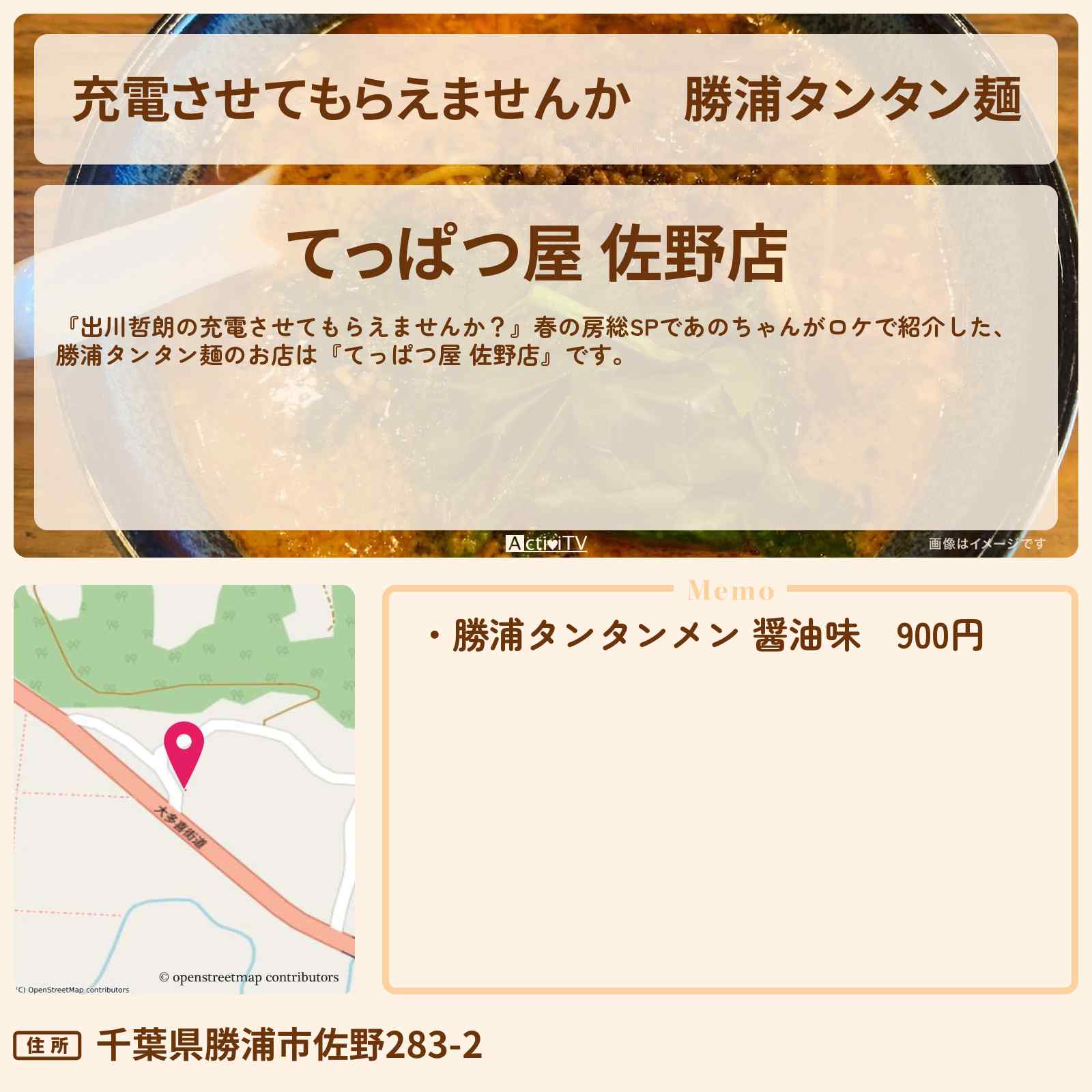 充電させてもらえませんか　勝浦タンタン麺

てっぱつ屋 佐野店

『出川哲朗の充電させてもらえませんか？』春の房総SPであのちゃんがロケで紹介した、勝浦タンタン麺のお店は『てっぱつ屋 佐野店』です。

ActiviTV

画像はイメージです

大多喜街道

© openstreetmap contributors

(C) OpenStreetMap contributors

Memo

・勝浦タンタンメン 醤油味　900円

住所 千葉県勝浦市佐野283-2